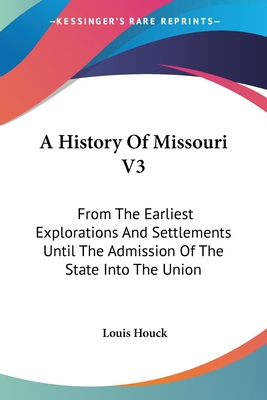 —KESSINGER'S RARE REPRINTS—

A History Of Missouri V3

From The Earliest Explorations And Settlements Until The Admission Of The State Into The Union

Louis Houck